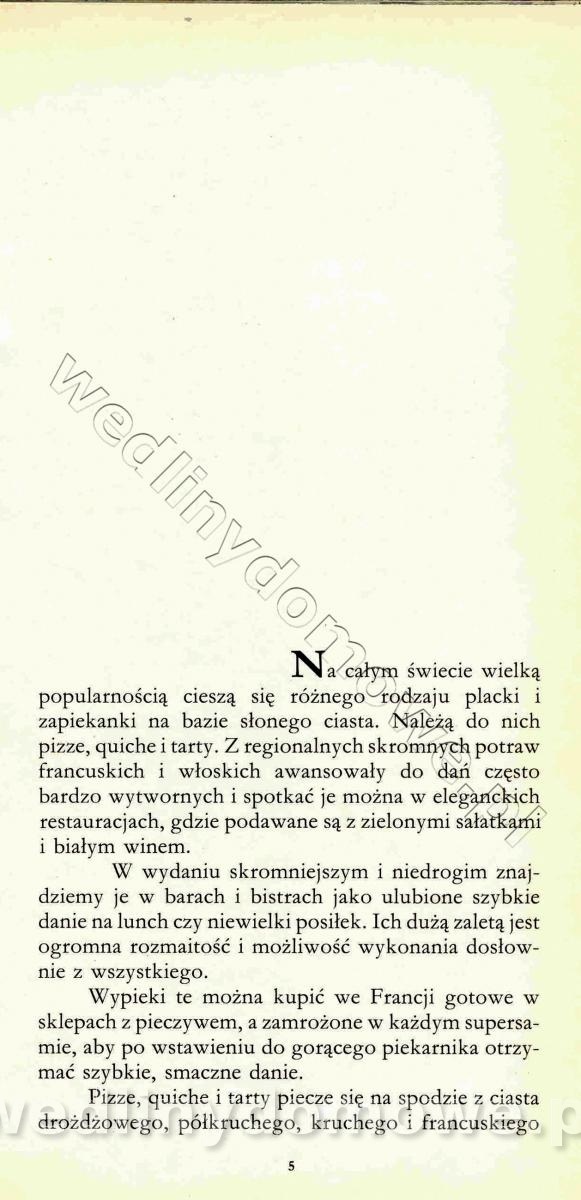 wedlinydomowe.pl

Na całym świecie wielką popularnością cieszą się różnego rodzaju placki i zapiekanki na bazie słonego ciasta. Należą do nich pizze, quiche i tarty. Z regionalnych skromnych potraw francuskich i włoskich awansowały do dań często bardzo wytwornych i spotkać je można w eleganckich restauracjach, gdzie podawane są z zielonymi sałatkami i białym winem.

W wydaniu skromniejszym i niedrogim znajdziemy je w barach i bistrach jako ulubione szybkie danie na lunch czy niewielki posiłek. Ich dużą zaletą jest ogromna rozmaitość i możliwość wykonania dosłownie z wszystkiego.

Wypieki te można kupić we Francji gotowe w sklepach z pieczywem, a zamrożone w każdym supersamie, aby po wstawieniu do gorącego piekarnika otrzymać szybkie, smaczne danie.

Pizze, quiche i tarty piecze się na spodzie z ciasta drożdżowego, półkruchego, kruchego i francuskiego

wedlinydomowe.pl

5